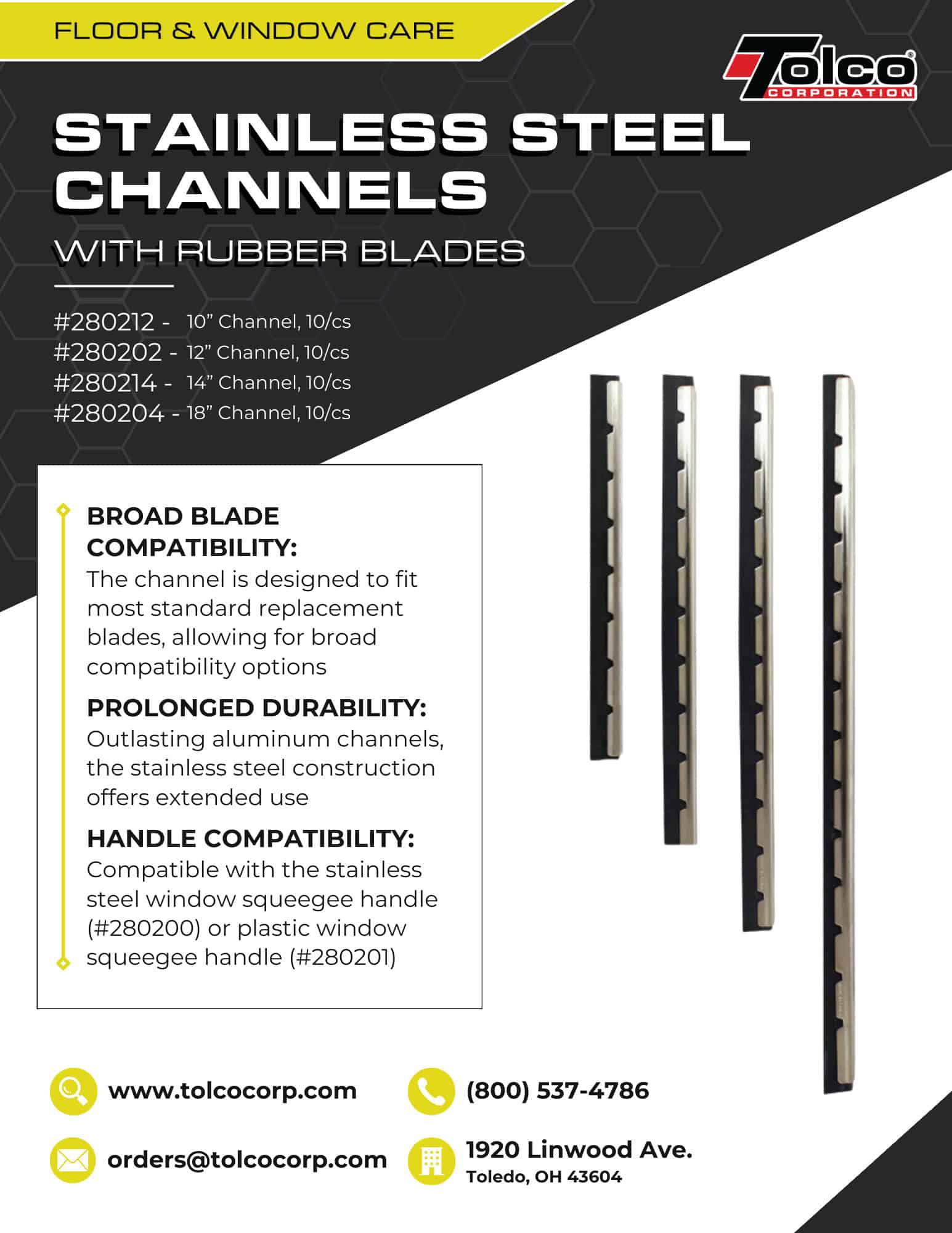 FLOOR & WINDOW CARE

Tolco® CORPORATION

STAINLESS STEEL CHANNELS

WITH RUBBER BLADES

#280212 - 10” Channel, 10/cs
#280202 - 12” Channel, 10/cs
#280214 - 14” Channel, 10/cs
#280204 - 18” Channel, 10/cs

BROAD BLADE COMPATIBILITY:
The channel is designed to fit most standard replacement blades, allowing for broad compatibility options

PROLONGED DURABILITY:
Outlasting aluminum channels, the stainless steel construction offers extended use

HANDLE COMPATIBILITY:
Compatible with the stainless steel window squeegee handle (#280200) or plastic window squeegee handle (#280201)

www.tolcocorp.com

(800) 537-4786

orders@tolcocorp.com

1920 Linwood Ave.
Toledo, OH 43604